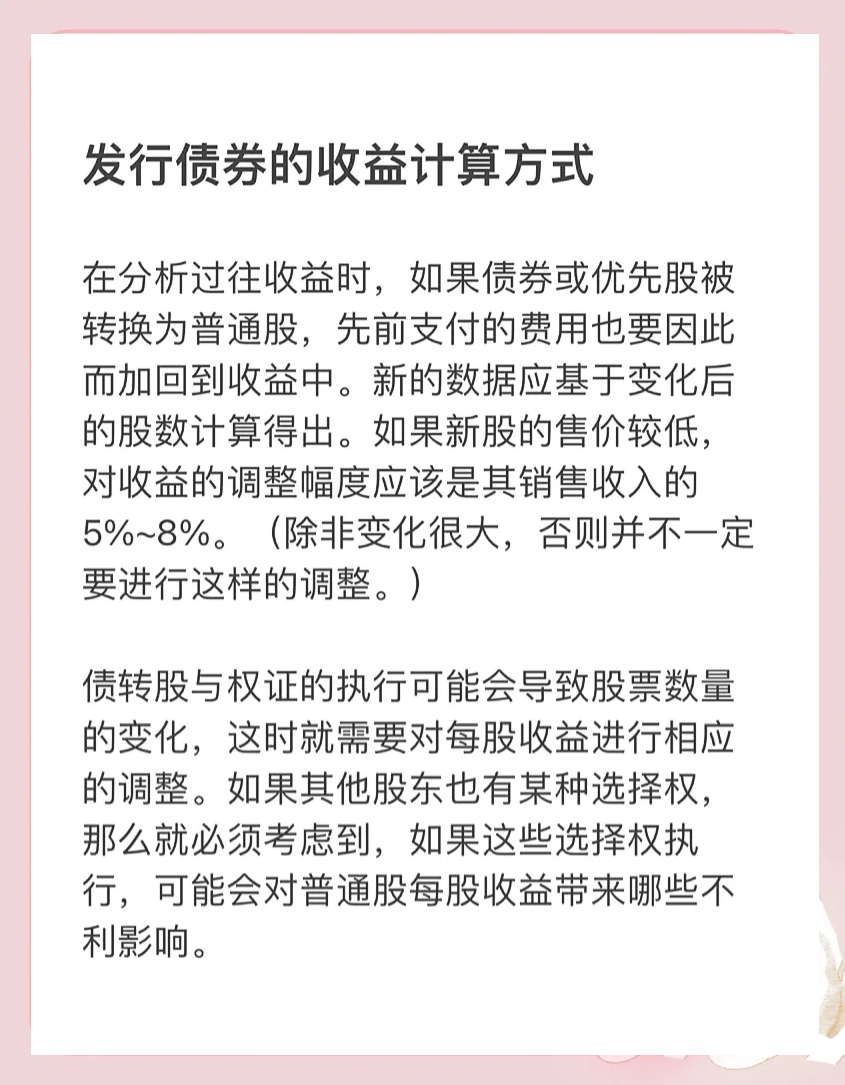 发行债券的收益计算方式

在分析过往收益时，如果债券或优先股被转换为普通股，先前支付的费用也要因此而加回到收益中。新的数据应基于变化后的股数计算得出。如果新股的售价较低，对收益的调整幅度应该是其销售收入的5%~8%。（除非变化很大，否则并不一定要进行这样的调整。）

债转股与权证的执行可能会导致股票数量的变化，这时就需要对每股收益进行相应的调整。如果其他股东也有某种选择权，那么就必须考虑到，如果这些选择权执行，可能会对普通股每股收益带来哪些不利影响。